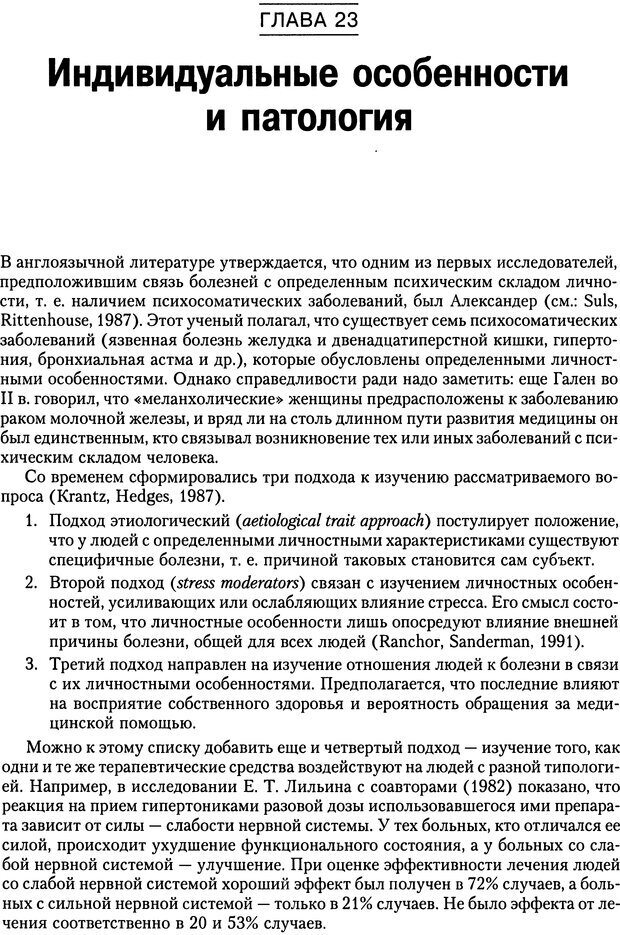 ГЛАВА 23

Индивидуальные особенности и патология

В англоязычной литературе утверждается, что одним из первых исследователей, предположившим связь болезней с определенным психическим складом личности, т. е. наличием психосоматических заболеваний, был Александер (см.: Suls, Rittenhouse, 1987). Этот ученый полагал, что существует семь психосоматических заболеваний (язвенная болезнь желудка и двенадцатиперстной кишки, гипертония, бронхиальная астма и др.), которые обусловлены определенными личностными особенностями. Однако справедливости ради надо заметить: еще Гален во II в. говорил, что «меланхолические» женщины предрасположены к заболеванию раком молочной железы, и вряд ли на столь длинном пути развития медицины он был единственным, кто связывал возникновение тех или иных заболеваний с психическим складом человека.

Со временем сформировались три подхода к изучению рассматриваемого вопроса (Krantz, Hedges, 1987).

1. Подход этиологический (aetiological trait approach) постулирует положение, что у людей с определенными личностными характеристиками существуют специфичные болезни, т. е. причиной таковых становится сам субъект.

2. Второй подход (stress moderators) связан с изучением личностных особенностей, усиливающих или ослабляющих влияние стресса. Его смысл состоит в том, что личностные особенности лишь опосредуют влияние внешней причины болезни, общей для всех людей (Ranchor, Sanderman, 1991).

3. Третий подход направлен на изучение отношения людей к болезни в связи с их личностными особенностями. Предполагается, что последние влияют на восприятие собственного здоровья и вероятность обращения за медицинской помощью.

Можно к этому списку добавить еще и четвертый подход — изучение того, как одни и те же терапевтические средства воздействуют на людей с разной типологией. Например, в исследовании Е. Т. Лильина с соавторами (1982) показано, что реакция на прием гипертониками разовой дозы использовавшегося ими препарата зависит от силы — слабости нервной системы. У тех больных, кто отличался ее силой, происходит ухудшение функционального состояния, а у больных со слабой нервной системой — улучшение. При оценке эффективности лечения людей со слабой нервной системой хороший эффект был получен в 72% случаев, а больных с сильной нервной системой — только в 21% случаев. Не было эффекта от лечения соответственно в 20 и 53% случаев.